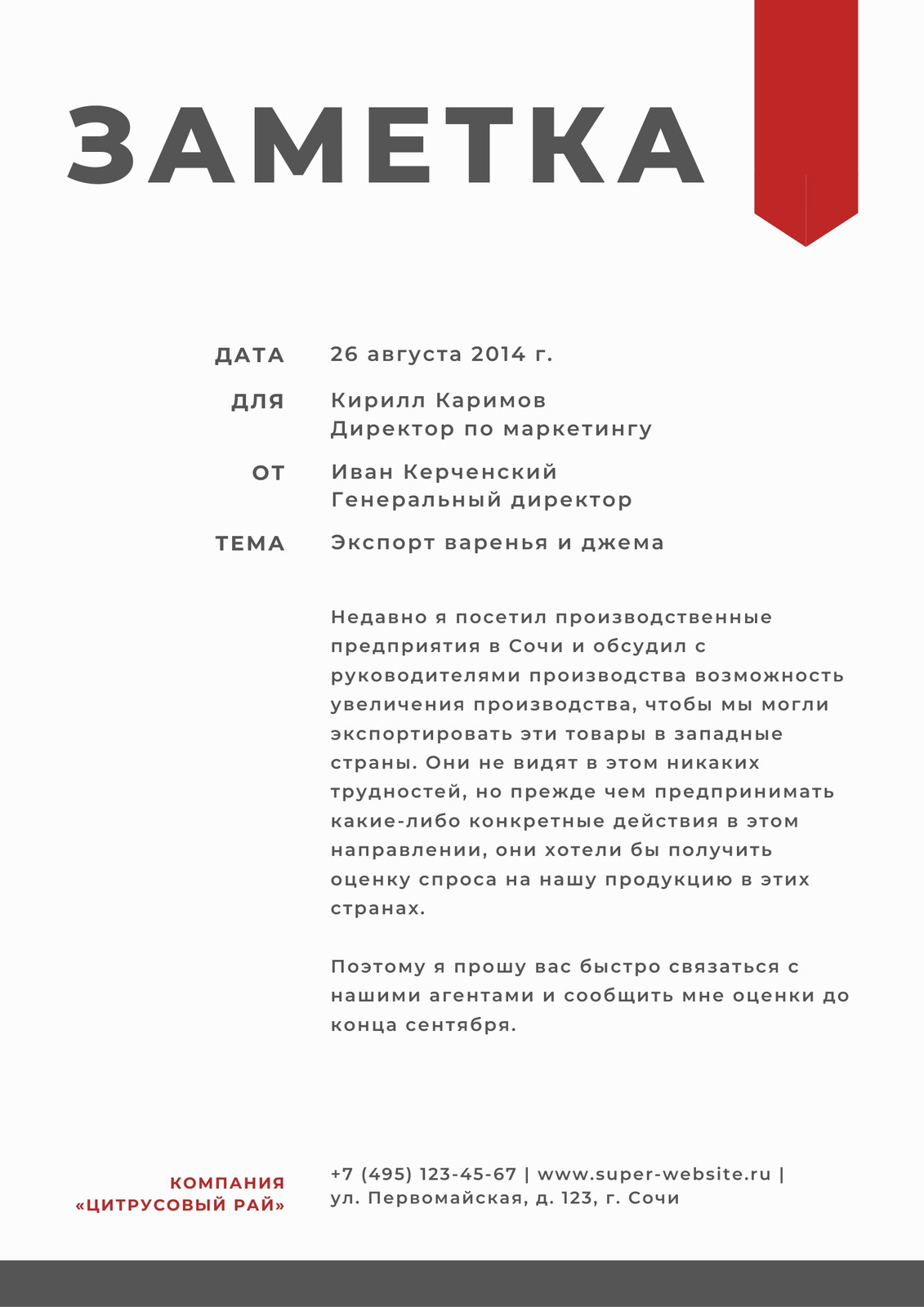 ЗАМЕТКА

ДАТА 26 августа 2014 г.

ДЛЯ Кирилл Каримов
Директор по маркетингу

ОТ Иван Керченский
Генеральный директор

ТЕМА Экспорт варенья и джема

Недавно я посетил производственные предприятия в Сочи и обсудил с руководителями производства возможность увеличения производства, чтобы мы могли экспортировать эти товары в западные страны. Они не видят в этом никаких трудностей, но прежде чем предпринимать какие-либо конкретные действия в этом направлении, они хотели бы получить оценку спроса на нашу продукцию в этих странах.

Поэтому я прошу вас быстро связаться с нашими агентами и сообщить мне оценки до конца сентября.

КОМПАНИЯ «ЦИТРУСОВЫЙ РАЙ»

+7 (495) 123-45-67 | www.super-website.ru | ул. Первомайская, д. 123, г. Сочи